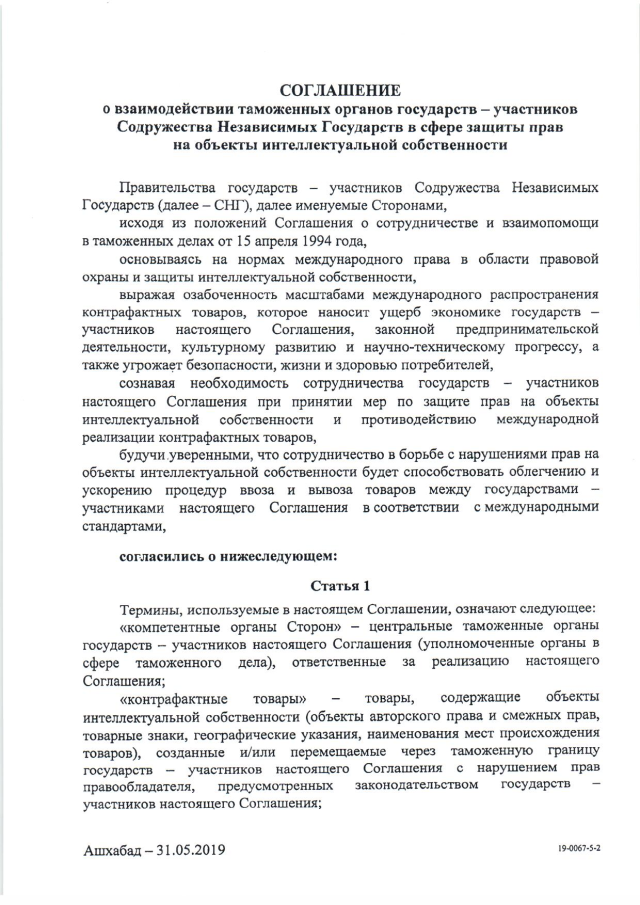 СОГЛАШЕНИЕ
о взаимодействии таможенных органов государств – участников Содружества Независимых Государств в сфере защиты прав на объекты интеллектуальной собственности

Правительства государств – участников Содружества Независимых Государств (далее – СНГ), далее именуемые Сторонами,

исходя из положений Соглашения о сотрудничестве и взаимопомощи в таможенных делах от 15 апреля 1994 года,

основываясь на нормах международного права в области правовой охраны и защиты интеллектуальной собственности,

выражая озабоченность масштабами международного распространения контрафактных товаров, которое наносит ущерб экономике государств – участников настоящего Соглашения, законной предпринимательской деятельности, культурному развитию и научно-техническому прогрессу, а также угрожает безопасности, жизни и здоровью потребителей,

сознавая необходимость сотрудничества государств – участников настоящего Соглашения при принятии мер по защите прав на объекты интеллектуальной собственности и противодействию международной реализации контрафактных товаров,

будучи уверенными, что сотрудничество в борьбе с нарушениями прав на объекты интеллектуальной собственности будет способствовать облегчению и ускорению процедур ввоза и вывоза товаров между государствами – участниками настоящего Соглашения в соответствии с международными стандартами,

согласились о нижеследующем:

Статья 1

Термины, используемые в настоящем Соглашении, означают следующее:

«компетентные органы Сторон» – центральные таможенные органы государств – участников настоящего Соглашения (уполномоченные органы в сфере таможенного дела), ответственные за реализацию настоящего Соглашения;

«контрафактные товары» – товары, содержащие объекты интеллектуальной собственности (объекты авторского права и смежных прав, товарные знаки, географические указания, наименования мест происхождения товаров), созданные и/или перемещаемые через таможенную границу государств – участников настоящего Соглашения с нарушением прав правообладателя, предусмотренных законодательством государств – участников настоящего Соглашения;

Ашхабад – 31.05.2019

19-0067-5-2